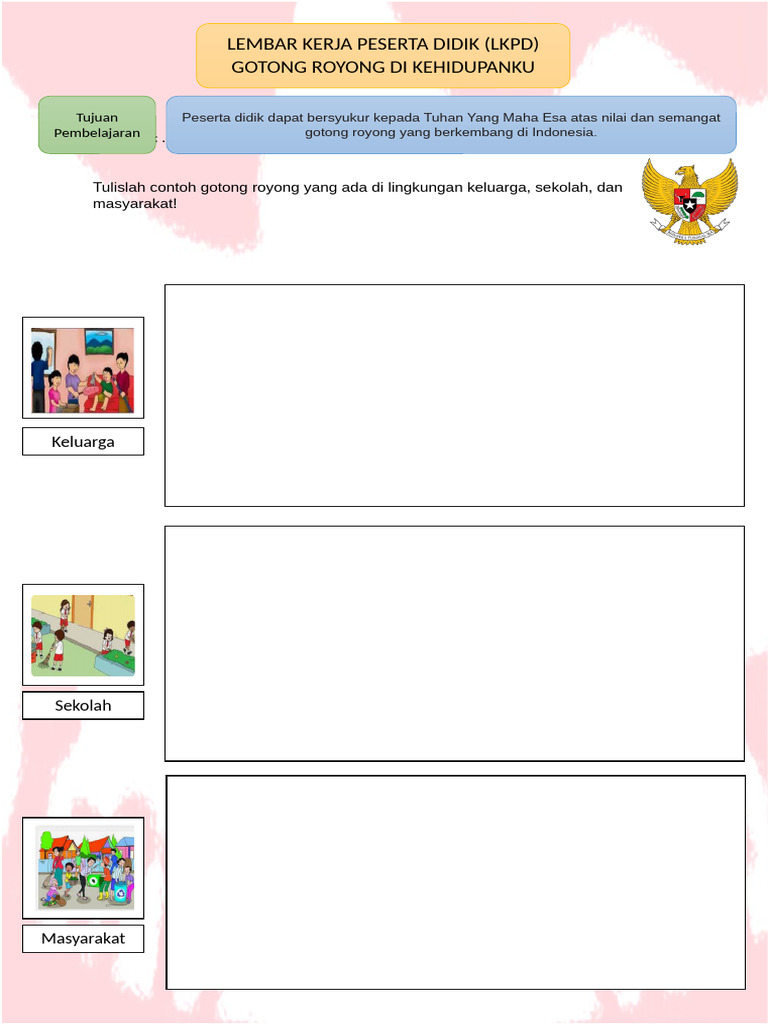 LEMBAR KERJA PESERTA DIDIK (LKPD)
GOTONG ROYONG DI KEHIDUPANKU

Tujuan Pembelajaran :

Peserta didik dapat bersyukur kepada Tuhan Yang Maha Esa atas nilai dan semangat gotong royong yang berkembang di Indonesia.

Tulislah contoh gotong royong yang ada di lingkungan keluarga, sekolah, dan masyarakat!

Keluarga

Sekolah

Masyarakat